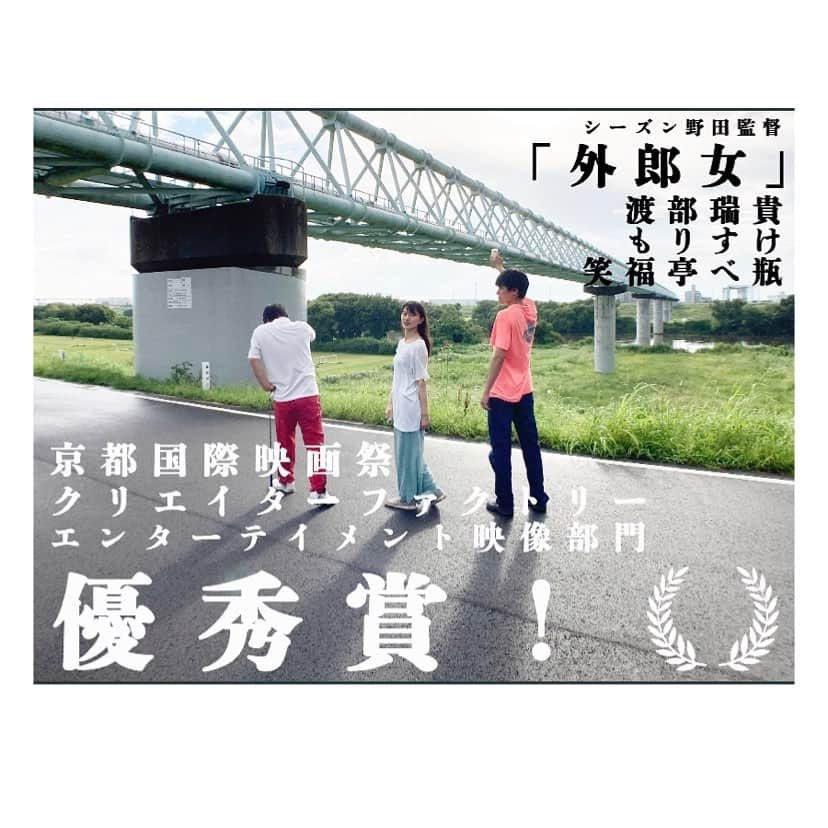 シーズン野田監督
「外郎女」
渡部瑞貴
もりすけ
笑福亭べ瓶

京都国際映画祭
クリエイターファクトリー
エンターテイメント映像部門

優秀賞！